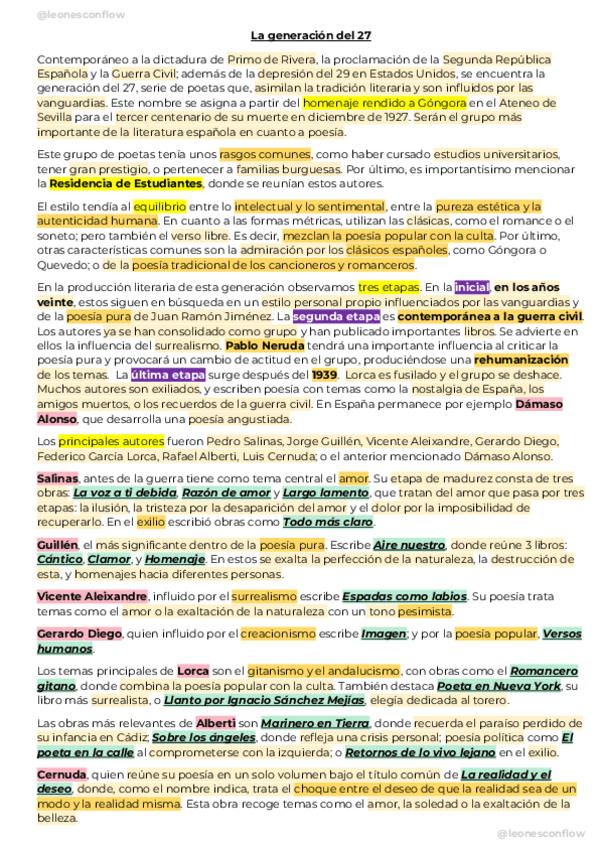 @leonesconflow

La generación del 27

Contemporáneo a la dictadura de Primo de Rivera, la proclamación de la Segunda República Española y la Guerra Civil; además de la depresión del 29 en Estados Unidos, se encuentra la generación del 27, serie de poetas que, asimilan la tradición literaria y son influidos por las vanguardias. Este nombre se asigna a partir del homenaje rendido a Góngora en el Ateneo de Sevilla para el tercer centenario de su muerte en diciembre de 1927. Serán el grupo más importante de la literatura española en cuanto a poesía.

Este grupo de poetas tenía unos rasgos comunes, como haber cursado estudios universitarios, tener gran prestigio, o pertenecer a familias burguesas. Por último, es importantísimo mencionar la Residencia de Estudiantes, donde se reunían estos autores.

El estilo tendía al equilibrio entre lo intelectual y lo sentimental, entre la pureza estética y la autenticidad humana. En cuanto a las formas métricas, utilizan las clásicas, como el romance o el soneto; pero también el verso libre. Es decir, mezclan la poesía popular con la culta. Por último, otras características comunes son la admiración por los clásicos españoles, como Góngora o Quevedo; o de la poesía tradicional de los cancioneros y romanceros.

En la producción literaria de esta generación observamos tres etapas. En la inicial, en los años veinte, estos siguen en búsqueda en un estilo personal propio influenciados por las vanguardias y de la poesía pura de Juan Ramón Jiménez. La segunda etapa es contemporánea a la guerra civil. Los autores ya se han consolidado como grupo y han publicado importantes libros. Se advierte en ellos la influencia del surrealismo. Pablo Neruda tendrá una importante influencia al criticar la poesía pura y provocará un cambio de actitud en el grupo, produciéndose una rehumanización de los temas. La última etapa surge después del 1939. Lorca es fusilado y el grupo se deshace. Muchos autores son exiliados, y escriben poesía con temas como la nostalgia de España, los amigos muertos, o los recuerdos de la guerra civil. En España permanece por ejemplo Dámaso Alonso, que desarrolla una poesía angustiada.

Los principales autores fueron Pedro Salinas, Jorge Guillén, Vicente Aleixandre, Gerardo Diego, Federico García Lorca, Rafael Alberti, Luis Cernuda; o el anterior mencionado Dámaso Alonso.

Salinas, antes de la guerra tiene como tema central el amor. Su etapa de madurez consta de tres obras: La voz a ti debida, Razón de amor y Largo lamento, que tratan del amor que pasa por tres etapas: la ilusión, la tristeza por la desaparición del amor y el dolor por la imposibilidad de recuperarlo. En el exilio escribió obras como Todo más claro.

Guillén, el más significante dentro de la poesía pura. Escribe Aire nuestro, donde reúne 3 libros: Cántico, Clamor, y Homenaje. En estos se exalta la perfección de la naturaleza, la destrucción de esta, y homenajes hacia diferentes personas.

Vicente Aleixandre, influido por el surrealismo escribe Espadas como labios. Su poesía trata temas como el amor o la exaltación de la naturaleza con un tono pesimista.

Gerardo Diego, quien influido por el creacionismo escribe Imagen; y por la poesía popular, Versos humanos.

Los temas principales de Lorca son el gitanismo y el andalucismo, con obras como el Romancero gitano, donde combina la poesía popular con la culta. También destaca Poeta en Nueva York, su libro más surrealista, o Llanto por Ignacio Sánchez Mejías, elegía dedicada al torero.

Las obras más relevantes de Alberti son Marinero en Tierra, donde recuerda el paraíso perdido de su infancia en Cádiz; Sobre los ángeles, donde refleja una crisis personal; poesía política como El poeta en la calle al comprometerse con la izquierda; o Retornos de lo vivo lejano en el exilio.

Cernuda, quien reúne su poesía en un solo volumen bajo el título común de La realidad y el deseo, donde, como el nombre indica, trata el choque entre el deseo de que la realidad sea de un modo y la realidad misma. Esta obra recoge temas como el amor, la soledad o la exaltación de la belleza.

@leonesconflow